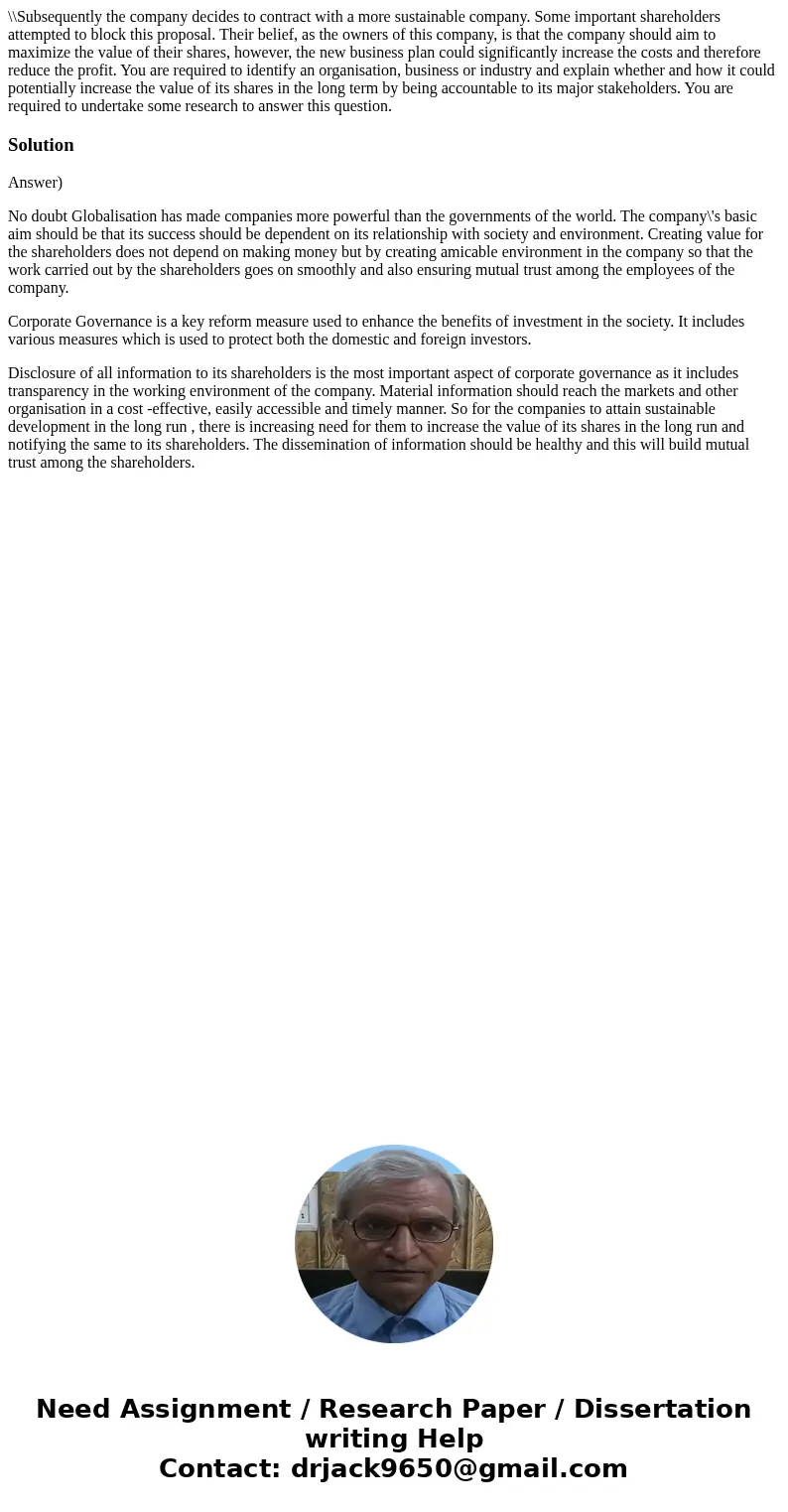 \\Subsequently the company decides to contract with a more sustainable company. Some important shareholders attempted to block this proposal. Their belief, as the owners of this company, is that the company should aim to maximize the value of their shares, however, the new business plan could significantly increase the costs and therefore reduce the profit. You are required to identify an organisation, business or industry and explain whether and how it could potentially increase the value of its shares in the long term by being accountable to its major stakeholders. You are required to undertake some research to answer this question.

Solution

Answer)

No doubt Globalisation has made companies more powerful than the governments of the world. The company\'s basic aim should be that its success should be dependent on its relationship with society and environment. Creating value for the shareholders does not depend on making money but by creating amicable environment in the company so that the work carried out by the shareholders goes on smoothly and also ensuring mutual trust among the employees of the company.

Corporate Governance is a key reform measure used to enhance the benefits of investment in the society. It includes various measures which is used to protect both the domestic and foreign investors.

Disclosure of all information to its shareholders is the most important aspect of corporate governance as it includes transparency in the working environment of the company. Material information should reach the markets and other organisation in a cost -effective, easily accessible and timely manner. So for the companies to attain sustainable development in the long run , there is increasing need for them to increase the value of its shares in the long run and notifying the same to its shareholders. The dissemination of information should be healthy and this will build mutual trust among the shareholders.

Need Assignment / Research Paper / Dissertation writing Help
Contact: drjack9650@gmail.com